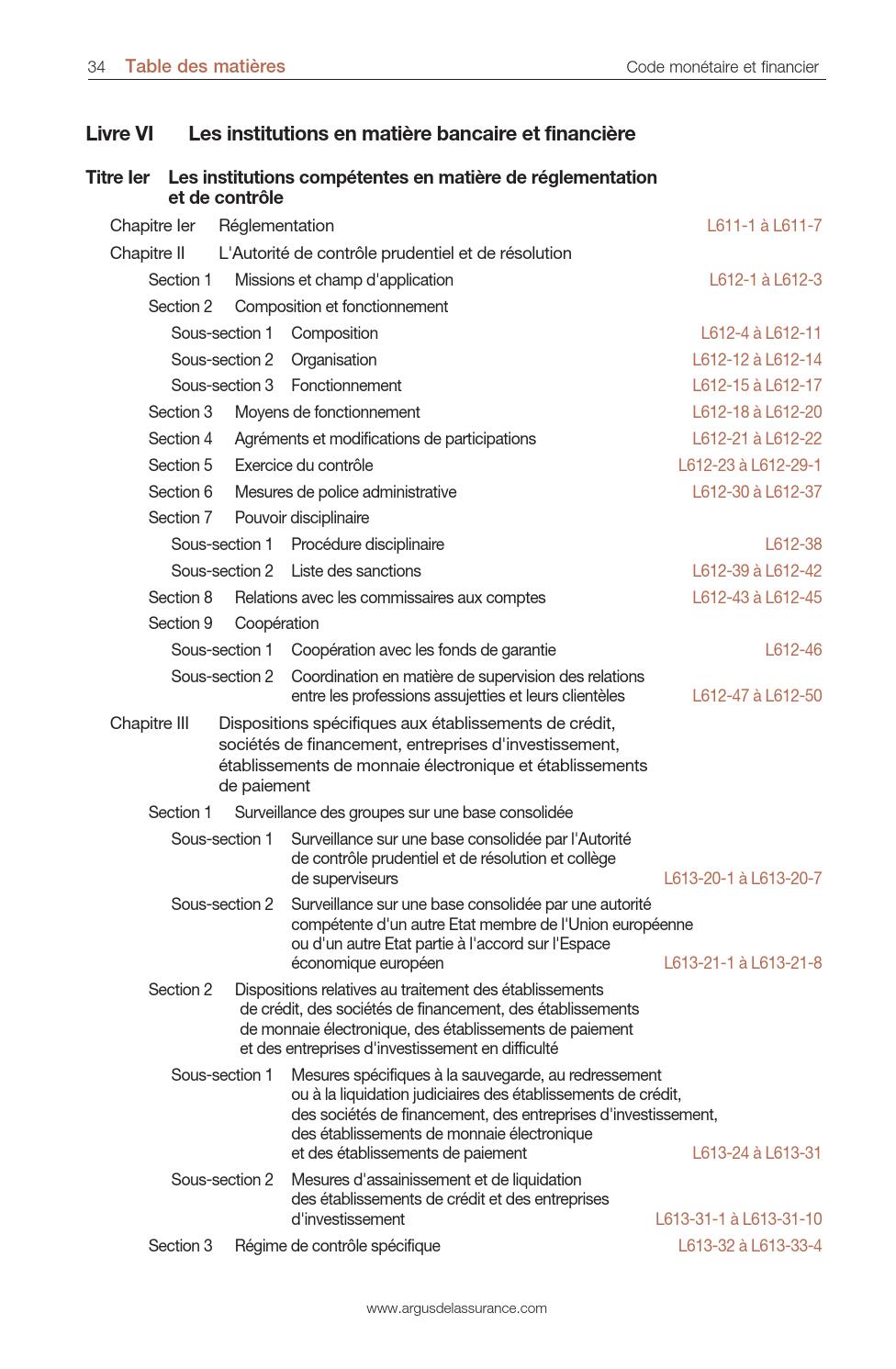 34 Table des matières Code monétaire et financier

Livre VI Les institutions en matière bancaire et financière

Titre Ier Les institutions compétentes en matière de réglementation et de contrôle

Chapitre Ier Réglementation L611-1 à L611-7

Chapitre II L'Autorité de contrôle prudentiel et de résolution

Section 1 Missions et champ d'application L612-1 à L612-3

Section 2 Composition et fonctionnement

Sous-section 1 Composition L612-4 à L612-11

Sous-section 2 Organisation L612-12 à L612-14

Sous-section 3 Fonctionnement L612-15 à L612-17

Section 3 Moyens de fonctionnement L612-18 à L612-20

Section 4 Agréments et modifications de participations L612-21 à L612-22

Section 5 Exercice du contrôle L612-23 à L612-29-1

Section 6 Mesures de police administrative L612-30 à L612-37

Section 7 Pouvoir disciplinaire

Sous-section 1 Procédure disciplinaire L612-38

Sous-section 2 Liste des sanctions L612-39 à L612-42

Section 8 Relations avec les commissaires aux comptes L612-43 à L612-45

Section 9 Coopération

Sous-section 1 Coopération avec les fonds de garantie L612-46

Sous-section 2 Coordination en matière de supervision des relations entre les professions assujetties et leurs clientèles L612-47 à L612-50

Chapitre III Dispositions spécifiques aux établissements de crédit, sociétés de financement, entreprises d'investissement, établissements de monnaie électronique et établissements de paiement

Section 1 Surveillance des groupes sur une base consolidée

Sous-section 1 Surveillance sur une base consolidée par l'Autorité de contrôle prudentiel et de résolution et collège de superviseurs L613-20-1 à L613-20-7

Sous-section 2 Surveillance sur une base consolidée par une autorité compétente d'un autre Etat membre de l'Union européenne ou d'un autre Etat partie à l'accord sur l'Espace économique européen L613-21-1 à L613-21-8

Section 2 Dispositions relatives au traitement des établissements de crédit, des sociétés de financement, des établissements de monnaie électronique, des établissements de paiement et des entreprises d'investissement en difficulté

Sous-section 1 Mesures spécifiques à la sauvegarde, au redressement ou à la liquidation judiciaires des établissements de crédit, des sociétés de financement, des entreprises d'investissement, des établissements de monnaie électronique et des établissements de paiement L613-24 à L613-31

Sous-section 2 Mesures d'assainissement et de liquidation des établissements de crédit et des entreprises d'investissement L613-31-1 à L613-31-10

Section 3 Régime de contrôle spécifique L613-32 à L613-33-4

www.argusdelassurance.com